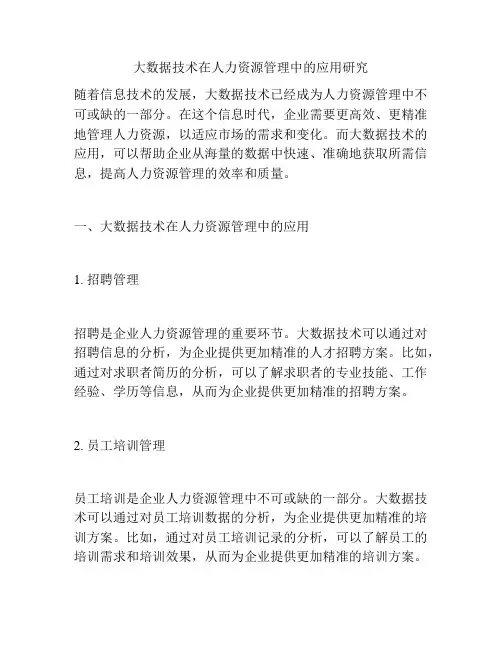 大数据技术在人力资源管理中的应用研究

随着信息技术的发展，大数据技术已经成为人力资源管理中不可或缺的一部分。在这个信息时代，企业需要更高效、更精准地管理人力资源，以适应市场的需求和变化。而大数据技术的应用，可以帮助企业从海量的数据中快速、准确地获取所需信息，提高人力资源管理的效率和质量。

一、大数据技术在人力资源管理中的应用

1. 招聘管理

招聘是企业人力资源管理的重要环节。大数据技术可以通过对招聘信息的分析，为企业提供更加精准的人才招聘方案。比如，通过对求职者简历的分析，可以了解求职者的专业技能、工作经验、学历等信息，从而为企业提供更加精准的招聘方案。

2. 员工培训管理

员工培训是企业人力资源管理中不可或缺的一部分。大数据技术可以通过对员工培训数据的分析，为企业提供更加精准的培训方案。比如，通过对员工培训记录的分析，可以了解员工的培训需求和培训效果，从而为企业提供更加精准的培训方案。